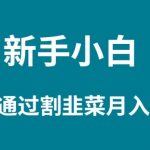 新手小白

通过割韭菜月入